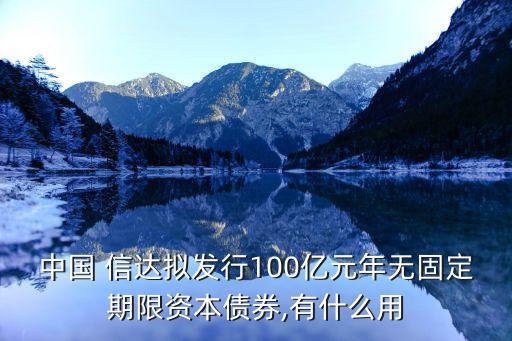 中国 信达拟发行100亿元年无固定期限资本债券,有什么用